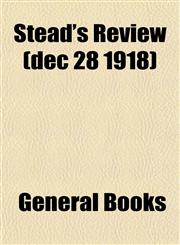 Stead's Review (dec 28 1918)

General Books